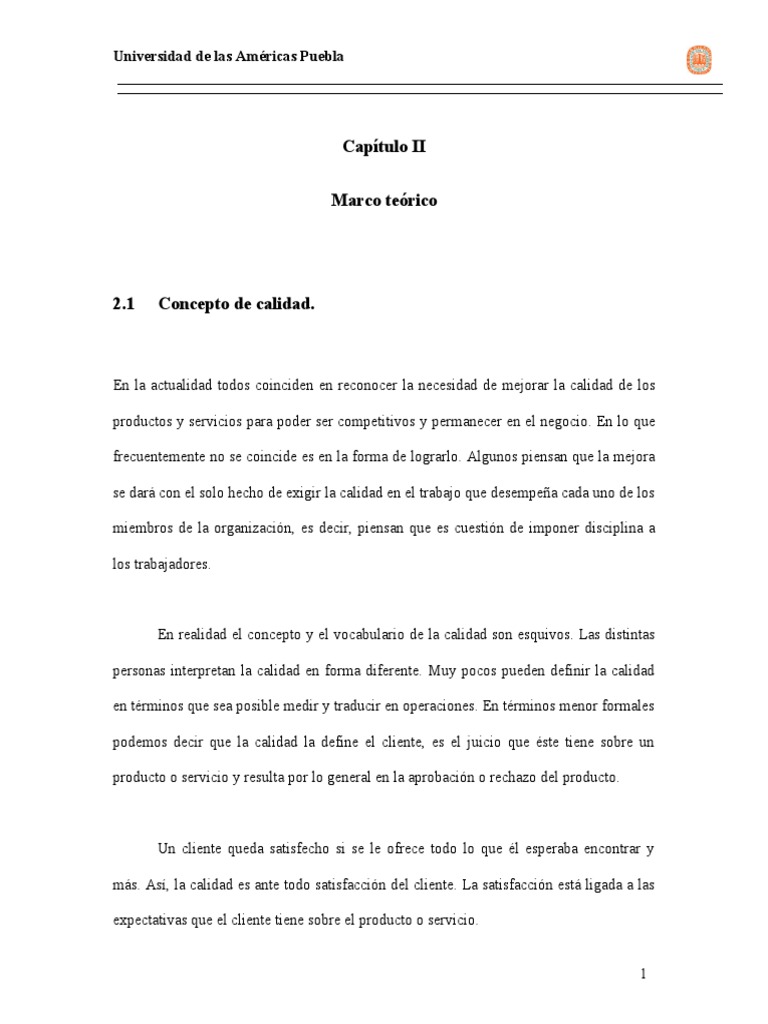 Universidad de las Américas Puebla

Capítulo II

Marco teórico

2.1 Concepto de calidad.

En la actualidad todos coinciden en reconocer la necesidad de mejorar la calidad de los productos y servicios para poder ser competitivos y permanecer en el negocio. En lo que frecuentemente no se coincide es en la forma de lograrlo. Algunos piensan que la mejora se dará con el solo hecho de exigir la calidad en el trabajo que desempeña cada uno de los miembros de la organización, es decir, piensan que es cuestión de imponer disciplina a los trabajadores.

En realidad el concepto y el vocabulario de la calidad son esquivos. Las distintas personas interpretan la calidad en forma diferente. Muy pocos pueden definir la calidad en términos que sea posible medir y traducir en operaciones. En términos menor formales podemos decir que la calidad la define el cliente, es el juicio que éste tiene sobre un producto o servicio y resulta por lo general en la aprobación o rechazo del producto.

Un cliente queda satisfecho si se le ofrece todo lo que él esperaba encontrar y más. Así, la calidad es ante todo satisfacción del cliente. La satisfacción está ligada a las expectativas que el cliente tiene sobre el producto o servicio.

1